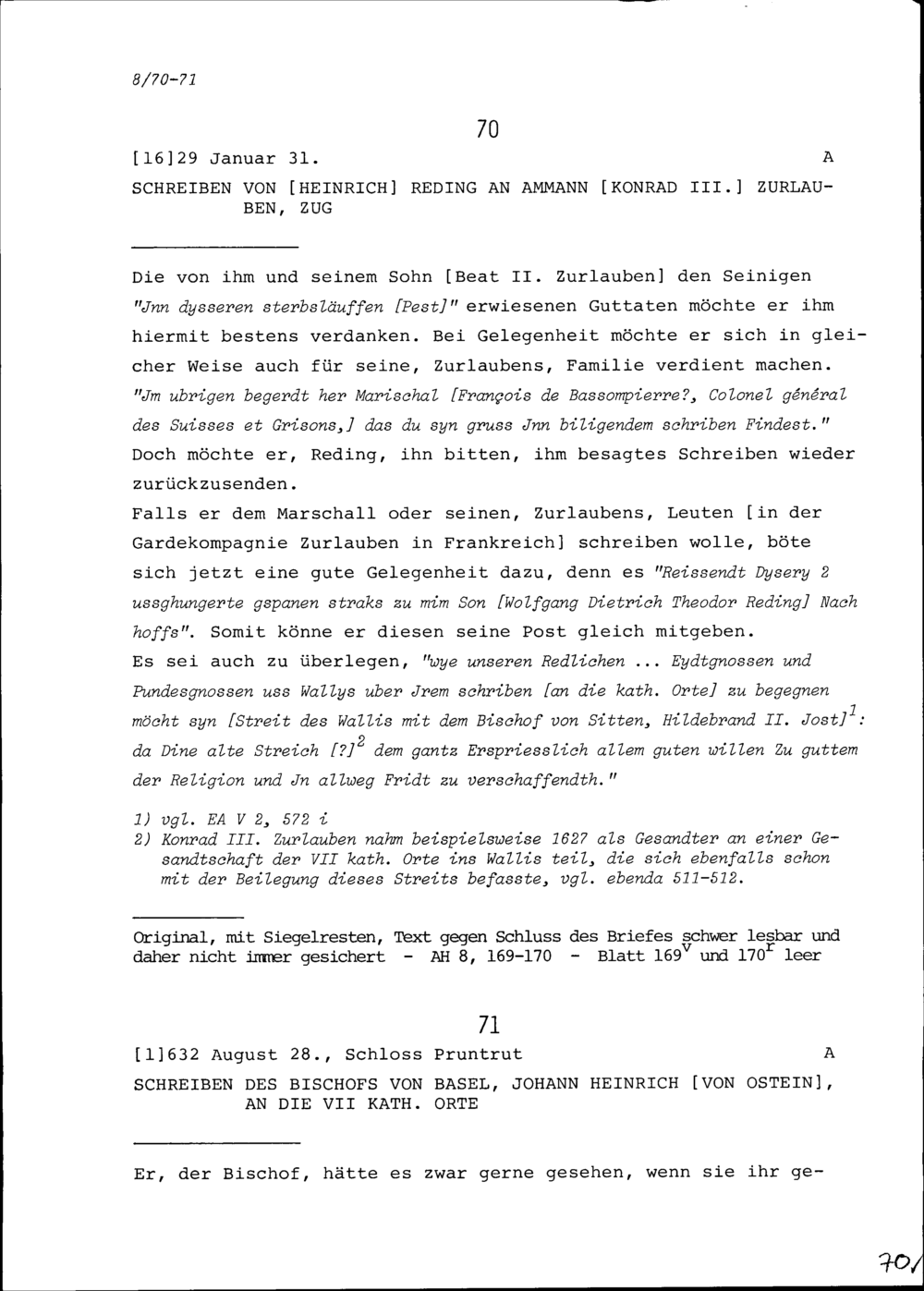 8/70-71

70

[16]29 Januar 31. A

SCHREIBEN VON [HEINRICH] REDING AN AMMANN [KONRAD III.] ZURLAUBEN, ZUG

Die von ihm und seinem Sohn [Beat II. Zurlauben] den Seinigen "Jnn dysseren sterbsläuffen [Pest]" erwiesenen Guttaten möchte er ihm hiermit bestens verdanken. Bei Gelegenheit möchte er sich in gleicher Weise auch für seine, Zurlaubens, Familie verdient machen. "Jm ubrigen begerdt her Marischal [François de Bassompierre?, Colonel général des Suisses et Grisons,] das du syn gruss Jnn biligendem schriben Findest." Doch möchte er, Reding, ihn bitten, ihm besagtes Schreiben wieder zurückzusenden.
Falls er dem Marschall oder seinen, Zurlaubens, Leuten [in der Gardekompagnie Zurlauben in Frankreich] schreiben wolle, böte sich jetzt eine gute Gelegenheit dazu, denn es "Reissendt Dysery 2 ussghungerte gspanen straks zu mim Son [Wolfgang Dietrich Theodor Reding] Nach hoffs". Somit könne er diesen seine Post gleich mitgeben.
Es sei auch zu überlegen, "wye unseren Redlichen ... Eydtgnossen und Pundesgnossen uss Wallys uber Jrem schriben [an die kath. Orte] zu begegnen möcht syn [Streit des Wallis mit dem Bischof von Sitten, Hildebrand II. Jost]$^1$: da Dine alte Streich [?]$^2$ dem gantz Erspriesslich allem guten willen Zu guttem der Religion und Jn allweg Fridt zu verschaffendth."

1) vgl. EA V 2, 572 i
2) Konrad III. Zurlauben nahm beispielsweise 1627 als Gesandter an einer Gesandtschaft der VII kath. Orte ins Wallis teil, die sich ebenfalls schon mit der Beilegung dieses Streits befasste, vgl. ebenda 511-512.

Original, mit Siegelresten, Text gegen Schluss des Briefes schwer lesbar und daher nicht immer gesichert - AH 8, 169-170 - Blatt 169$^v$ und 170$^r$ leer

71

[1]632 August 28., Schloss Pruntrut A

SCHREIBEN DES BISCHOFS VON BASEL, JOHANN HEINRICH [VON OSTEIN], AN DIE VII KATH. ORTE

Er, der Bischof, hätte es zwar gerne gesehen, wenn sie ihr ge-

70/